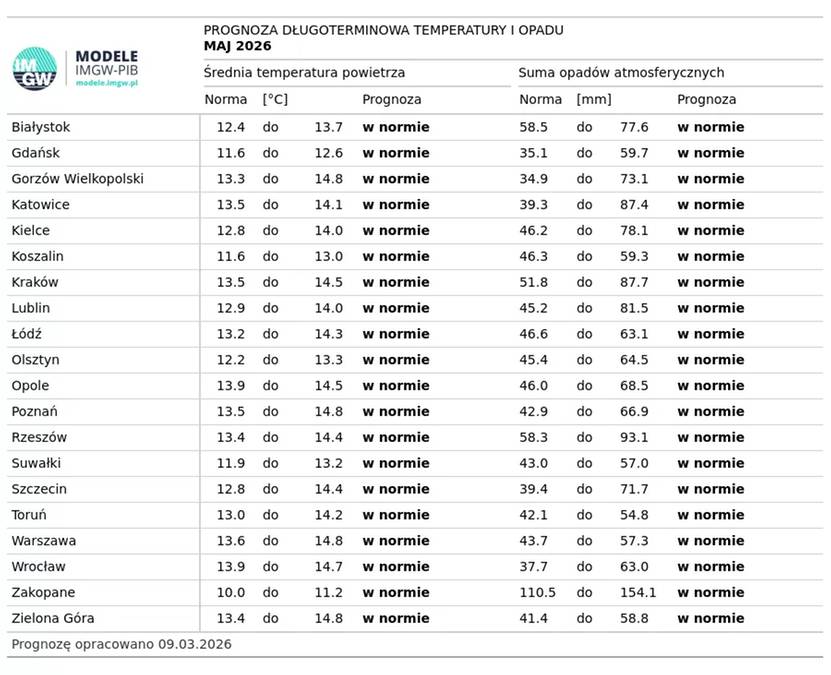 IMGW

MODELE
IMGW-PIB
modele.imgw.pl

PROGNOZA DŁUGOTERMINOWA TEMPERATURY I OPADU
MAJ 2026

| | Średnia temperatura powietrza | | | | Suma opadów atmosferycznych | | | |
|---|---|---|---|---|---|---|---|---|
| | Norma | [°C] | | Prognoza | Norma | [mm] | | Prognoza |
| Białystok | 12.4 | do | 13.7 | w normie | 58.5 | do | 77.6 | w normie |
| Gdańsk | 11.6 | do | 12.6 | w normie | 35.1 | do | 59.7 | w normie |
| Gorzów Wielkopolski | 13.3 | do | 14.8 | w normie | 34.9 | do | 73.1 | w normie |
| Katowice | 13.5 | do | 14.1 | w normie | 39.3 | do | 87.4 | w normie |
| Kielce | 12.8 | do | 14.0 | w normie | 46.2 | do | 78.1 | w normie |
| Koszalin | 11.6 | do | 13.0 | w normie | 46.3 | do | 59.3 | w normie |
| Kraków | 13.5 | do | 14.5 | w normie | 51.8 | do | 87.7 | w normie |
| Lublin | 12.9 | do | 14.0 | w normie | 45.2 | do | 81.5 | w normie |
| Łódź | 13.2 | do | 14.3 | w normie | 46.6 | do | 63.1 | w normie |
| Olsztyn | 12.2 | do | 13.3 | w normie | 45.4 | do | 64.5 | w normie |
| Opole | 13.9 | do | 14.5 | w normie | 46.0 | do | 68.5 | w normie |
| Poznań | 13.5 | do | 14.8 | w normie | 42.9 | do | 66.9 | w normie |
| Rzeszów | 13.4 | do | 14.4 | w normie | 58.3 | do | 93.1 | w normie |
| Suwałki | 11.9 | do | 13.2 | w normie | 43.0 | do | 57.0 | w normie |
| Szczecin | 12.8 | do | 14.4 | w normie | 39.4 | do | 71.7 | w normie |
| Toruń | 13.0 | do | 14.2 | w normie | 42.1 | do | 54.8 | w normie |
| Warszawa | 13.6 | do | 14.8 | w normie | 43.7 | do | 57.3 | w normie |
| Wrocław | 13.9 | do | 14.7 | w normie | 37.7 | do | 63.0 | w normie |
| Zakopane | 10.0 | do | 11.2 | w normie | 110.5 | do | 154.1 | w normie |
| Zielona Góra | 13.4 | do | 14.8 | w normie | 41.4 | do | 58.8 | w normie |

Prognozę opracowano 09.03.2026